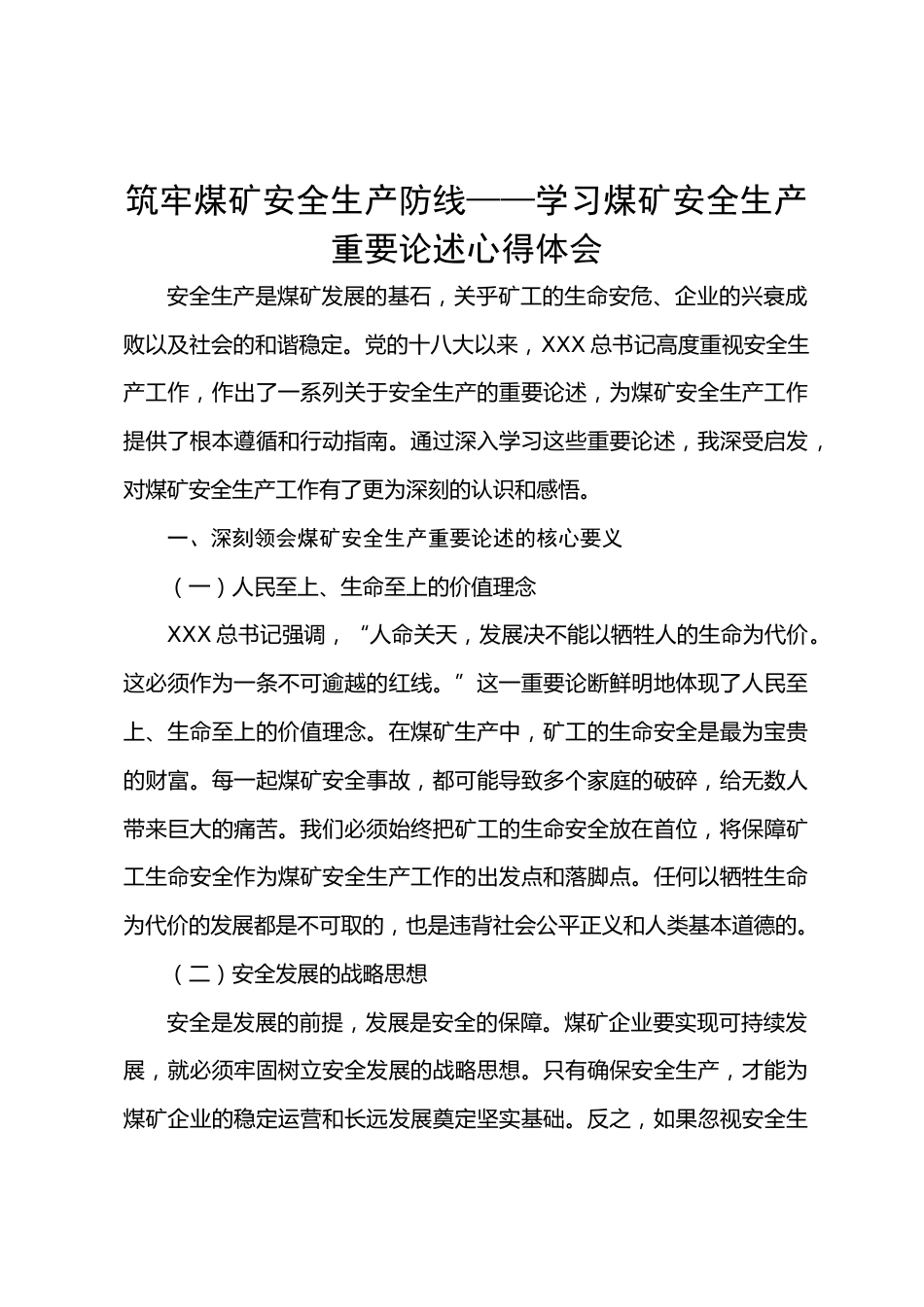 筑牢煤矿安全生产防线——学习煤矿安全生产重要论述心得体会

安全生产是煤矿发展的基石，关乎矿工的生命安危、企业的兴衰成败以及社会的和谐稳定。党的十八大以来，XXX 总书记高度重视安全生产工作，作出了一系列关于安全生产的重要论述，为煤矿安全生产工作提供了根本遵循和行动指南。通过深入学习这些重要论述，我深受启发，对煤矿安全生产工作有了更为深刻的认识和感悟。

一、深刻领会煤矿安全生产重要论述的核心要义

（一）人民至上、生命至上的价值理念

XXX 总书记强调，“人命关天，发展决不能以牺牲人的生命为代价。这必须作为一条不可逾越的红线。”这一重要论断鲜明地体现了人民至上、生命至上的价值理念。在煤矿生产中，矿工的生命安全是最为宝贵的财富。每一起煤矿安全事故，都可能导致多个家庭的破碎，给无数人带来巨大的痛苦。我们必须始终把矿工的生命安全放在首位，将保障矿工生命安全作为煤矿安全生产工作的出发点和落脚点。任何以牺牲生命为代价的发展都是不可取的，也是违背社会公平正义和人类基本道德的。

（二）安全发展的战略思想

安全是发展的前提，发展是安全的保障。煤矿企业要实现可持续发展，就必须牢固树立安全发展的战略思想。只有确保安全生产，才能为煤矿企业的稳定运营和长远发展奠定坚实基础。反之，如果忽视安全生